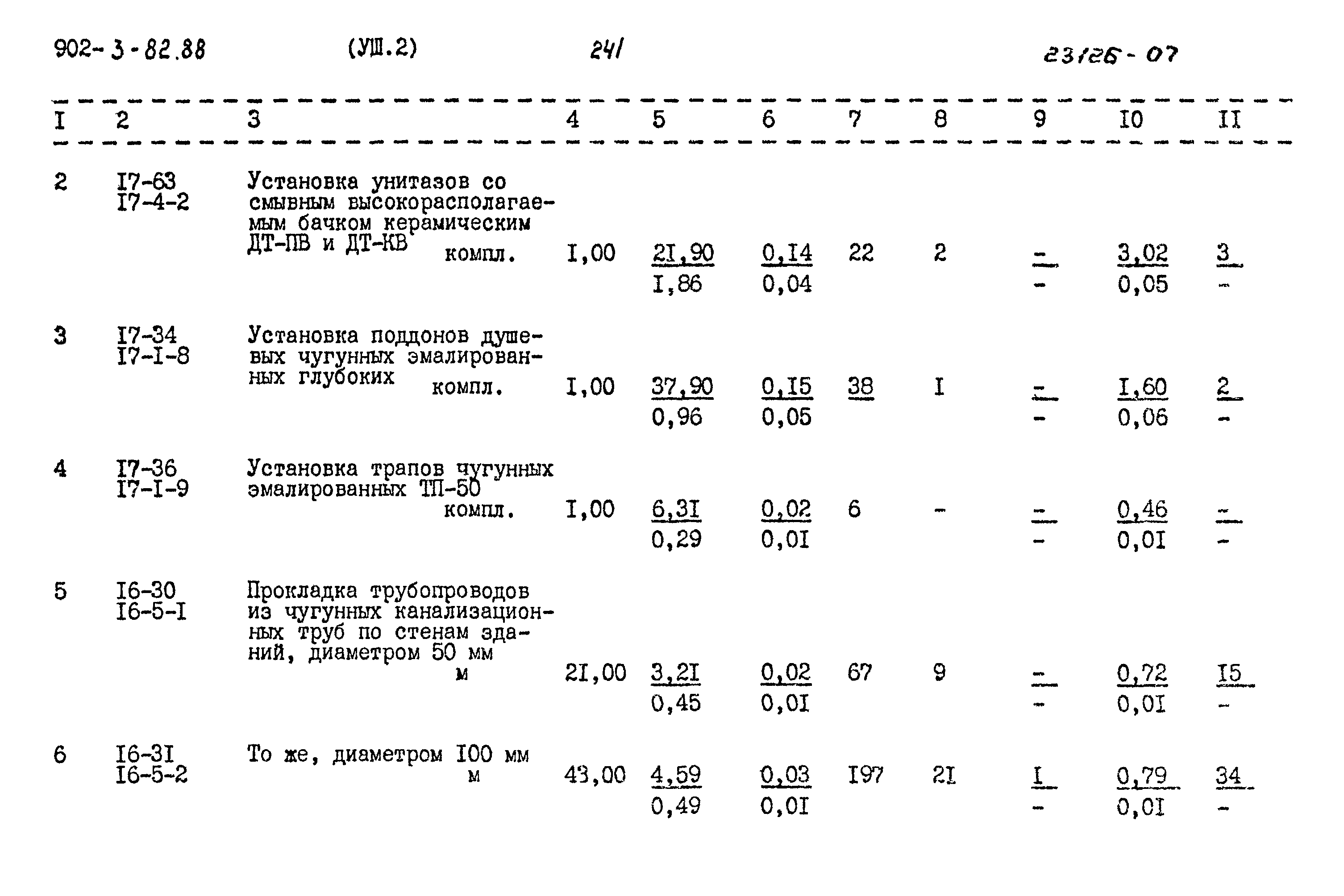 902-3-82.88 (УШ.2) 241 23126-07

| I | 2 | 3 | 4 | 5 | 6 | 7 | 8 | 9 | I0 | II |
|---|---|---|---|---|---|---|---|---|---|---|
| 2 | I7-63 I7-4-2 | Установка унитазов со смывным высокорасполагаемым бачком керамическим ДТ-ПВ и ДТ-КВ компл. | I,00 | $\frac{2I,90}{I,86}$ | $\frac{0,I4}{0,04}$ | 22 | 2 | $\frac{-}{-}$ | $\frac{3,02}{0,05}$ | $\frac{3}{-}$ |
| 3 | I7-34 I7-I-8 | Установка поддонов душевых чугунных эмалированных глубоких компл. | I,00 | $\frac{37,90}{0,96}$ | $\frac{0,I5}{0,05}$ | 38 | I | $\frac{-}{-}$ | $\frac{I,60}{0,06}$ | $\frac{2}{-}$ |
| 4 | I7-36 I7-I-9 | Установка трапов чугунных эмалированных ТП-50 компл. | I,00 | $\frac{6,3I}{0,29}$ | $\frac{0,02}{0,0I}$ | 6 | - | $\frac{-}{-}$ | $\frac{0,46}{0,0I}$ | $\frac{-}{-}$ |
| 5 | I6-30 I6-5-I | Прокладка трубопроводов из чугунных канализационных труб по стенам зданий, диаметром 50 мм м | 2I,00 | $\frac{3,2I}{0,45}$ | $\frac{0,02}{0,0I}$ | 67 | 9 | $\frac{-}{-}$ | $\frac{0,72}{0,0I}$ | $\frac{I5}{-}$ |
| 6 | I6-3I I6-5-2 | То же, диаметром I00 мм м | 43,00 | $\frac{4,59}{0,49}$ | $\frac{0,03}{0,0I}$ | I97 | 2I | $\frac{I}{-}$ | $\frac{0,79}{0,0I}$ | $\frac{34}{-}$ |